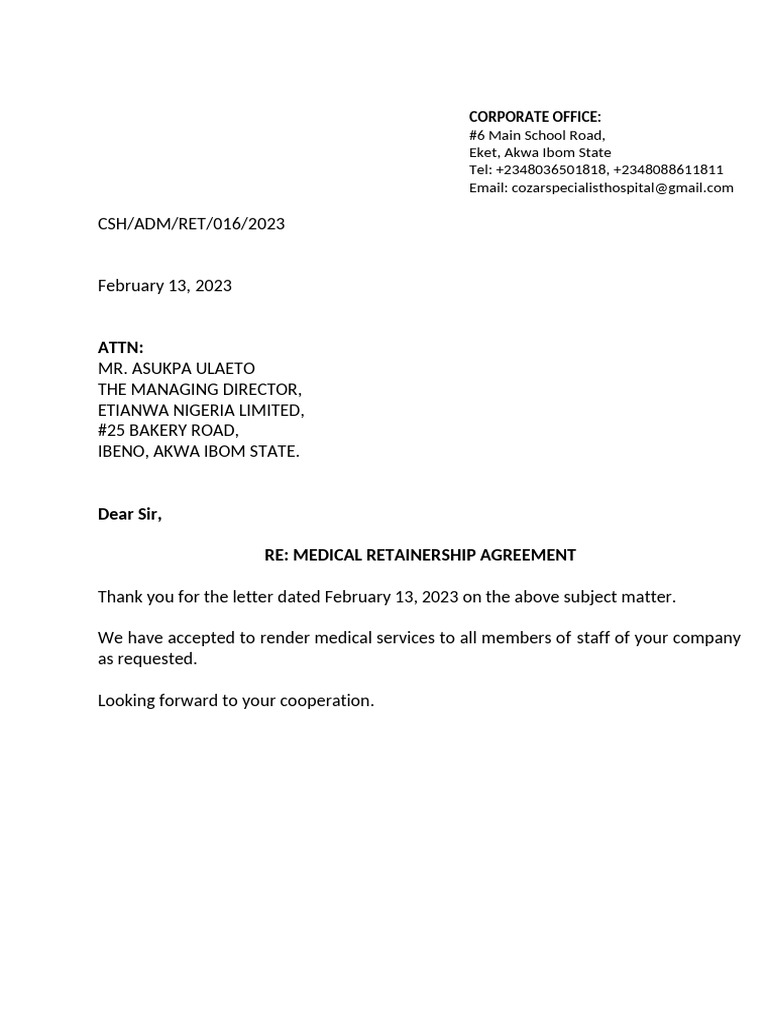 CORPORATE OFFICE:
#6 Main School Road,
Eket, Akwa Ibom State
Tel: +2348036501818, +2348088611811
Email: cozarspecialisthospital@gmail.com

CSH/ADM/RET/016/2023

February 13, 2023

ATTN:
MR. ASUKPA ULAETO
THE MANAGING DIRECTOR,
ETIANWA NIGERIA LIMITED,
#25 BAKERY ROAD,
IBENO, AKWA IBOM STATE.

Dear Sir,

RE: MEDICAL RETAINERSHIP AGREEMENT

Thank you for the letter dated February 13, 2023 on the above subject matter.

We have accepted to render medical services to all members of staff of your company as requested.

Looking forward to your cooperation.